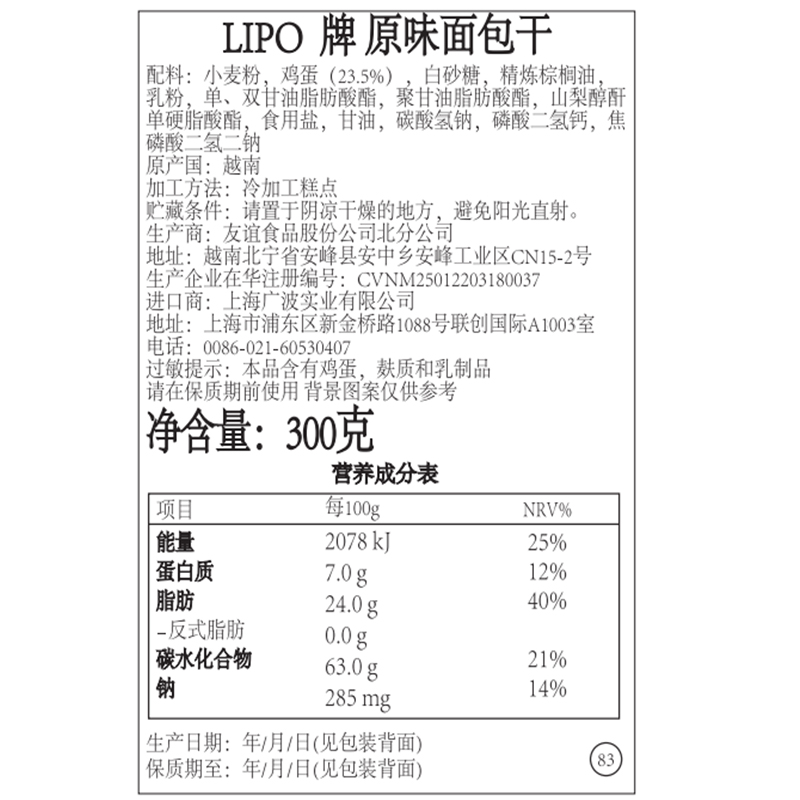 LIPO 牌 原味面包干

配料：小麦粉，鸡蛋（23.5%），白砂糖，精炼棕榈油，乳粉，单、双甘油脂肪酸酯，聚甘油脂肪酸酯，山梨醇酐单硬脂酸酯，食用盐，甘油，碳酸氢钠，磷酸二氢钙，焦磷酸二氢二钠
原产国：越南
加工方法：冷加工糕点
贮藏条件：请置于阴凉干燥的地方，避免阳光直射。
生产商：友谊食品股份公司北分公司
地址：越南北宁省安峰县安中乡安峰工业区CN15-2号
生产企业在华注册编号：CVNM25012203180037
进口商：上海广波实业有限公司
地址：上海市浦东区新金桥路1088号联创国际A1003室
电话：0086-021-60530407
过敏提示：本品含有鸡蛋，麸质和乳制品
请在保质期前使用 背景图案仅供参考

净含量：300克

营养成分表

| 项目 | 每100g | NRV% |
|---|---|---|
| 能量 | 2078 kJ | 25% |
| 蛋白质 | 7.0 g | 12% |
| 脂肪 | 24.0 g | 40% |
| -反式脂肪 | 0.0 g | |
| 碳水化合物 | 63.0 g | 21% |
| 钠 | 285 mg | 14% |

生产日期：年/月/日(见包装背面)
保质期至：年/月/日(见包装背面)

83